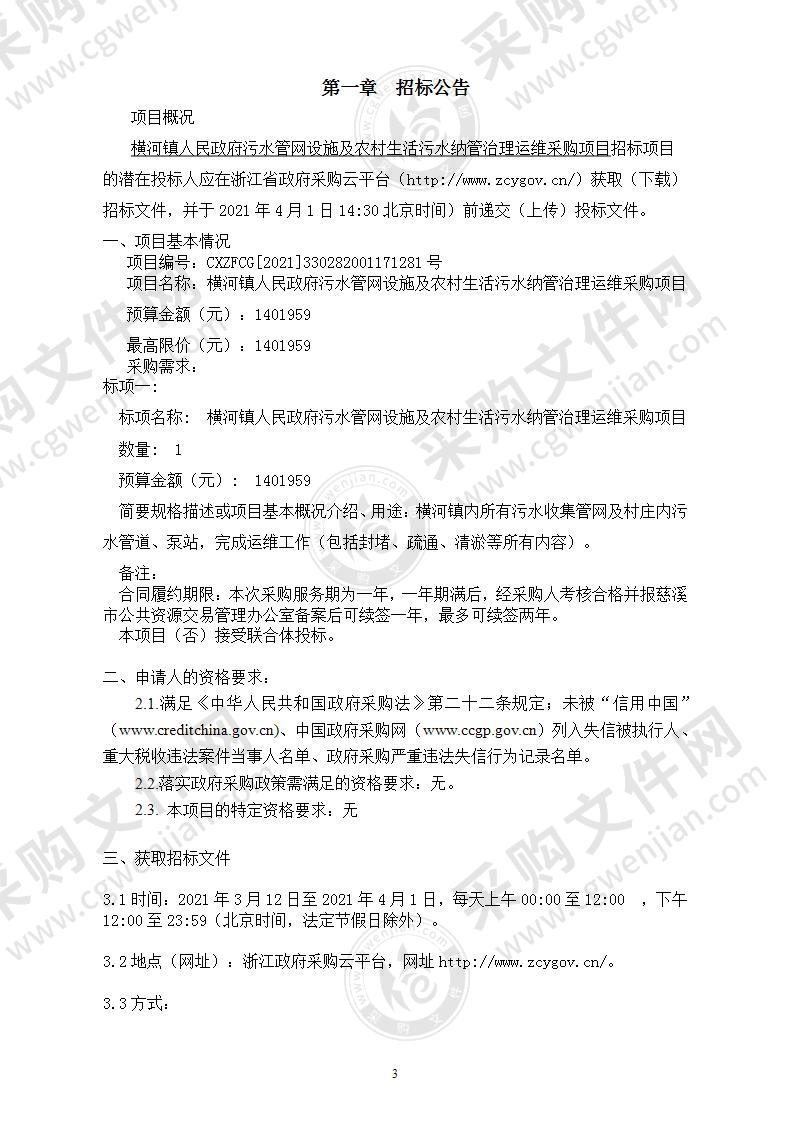 第一章　招标公告

项目概况

横河镇人民政府污水管网设施及农村生活污水纳管治理运维采购项目招标项目的潜在投标人应在浙江省政府采购云平台（http://www.zcygov.cn/）获取（下载）招标文件，并于 2021 年 4 月 1 日 14:30 北京时间）前递交（上传）投标文件。

一、项目基本情况

项目编号：CXZFCG[2021]330282001171281 号

项目名称：横河镇人民政府污水管网设施及农村生活污水纳管治理运维采购项目

预算金额（元）：1401959

最高限价（元）：1401959

采购需求：

标项一：

标项名称：　横河镇人民政府污水管网设施及农村生活污水纳管治理运维采购项目

数量：　1

预算金额（元）：　1401959

简要规格描述或项目基本概况介绍、用途：横河镇内所有污水收集管网及村庄内污水管道、泵站，完成运维工作（包括封堵、疏通、清淤等所有内容）。

备注：

合同履约期限：本次采购服务期为一年，一年期满后，经采购人考核合格并报慈溪市公共资源交易管理办公室备案后可续签一年，最多可续签两年。

本项目（否）接受联合体投标。

二、申请人的资格要求：

2.1.满足《中华人民共和国政府采购法》第二十二条规定；未被“信用中国”（www.creditchina.gov.cn)、中国政府采购网（www.ccgp.gov.cn）列入失信被执行人、重大税收违法案件当事人名单、政府采购严重违法失信行为记录名单。

2.2.落实政府采购政策需满足的资格要求：无。

2.3. 本项目的特定资格要求：无

三、获取招标文件

3.1 时间：2021 年 3 月 12 日至 2021 年 4 月 1 日，每天上午 00:00 至 12:00　，下午 12:00 至 23:59（北京时间，法定节假日除外）。

3.2 地点（网址）：浙江政府采购云平台，网址 http://www.zcygov.cn/。

3.3 方式：

3